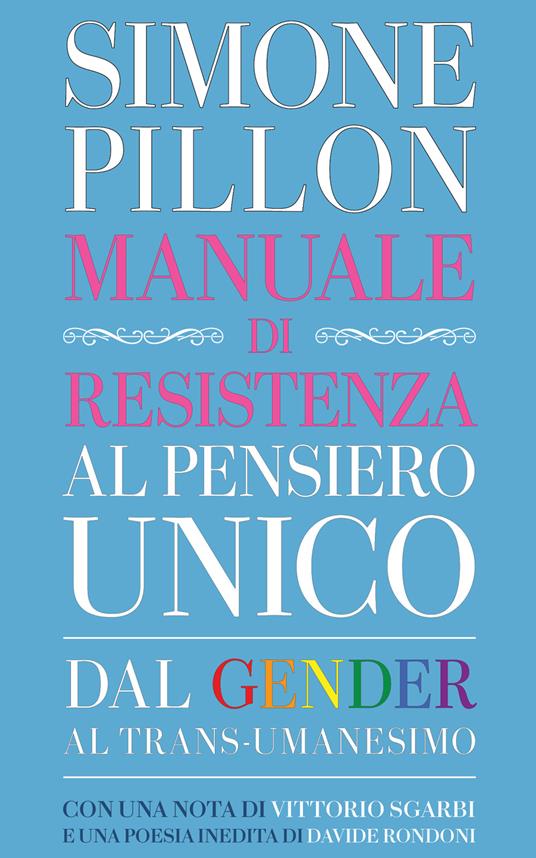 SIMONE PILLON

MANUALE DI RESISTENZA AL PENSIERO UNICO

DAL GENDER AL TRANS-UMANESIMO

CON UNA NOTA DI VITTORIO SGARBI
E UNA POESIA INEDITA DI DAVIDE RONDONI